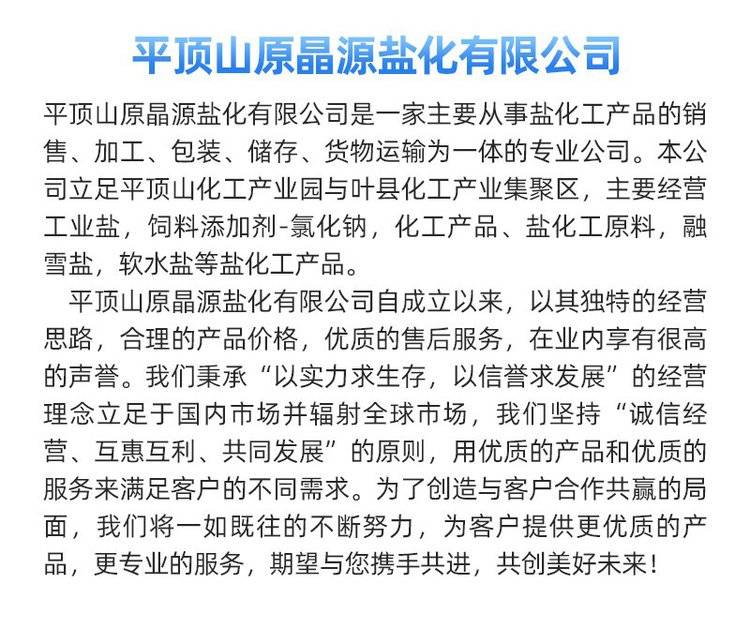 平顶山原晶源盐化有限公司

平顶山原晶源盐化有限公司是一家主要从事盐化工产品的销售、加工、包装、储存、货物运输为一体的专业公司。本公司立足平顶山化工产业园与叶县化工产业集聚区，主要经营工业盐，饲料添加剂-氯化钠，化工产品、盐化工原料，融雪盐，软水盐等盐化工产品。

平顶山原晶源盐化有限公司自成立以来，以其独特的经营思路，合理的产品价格，优质的售后服务，在业内享有很高的声誉。我们秉承“以实力求生存，以信誉求发展”的经营理念立足于国内市场并辐射全球市场，我们坚持“诚信经营、互惠互利、共同发展”的原则，用优质的产品和优质的服务来满足客户的不同需求。为了创造与客户合作共赢的局面，我们将一如既往的不断努力，为客户提供更优质的产品，更专业的服务，期望与您携手共进，共创美好未来！